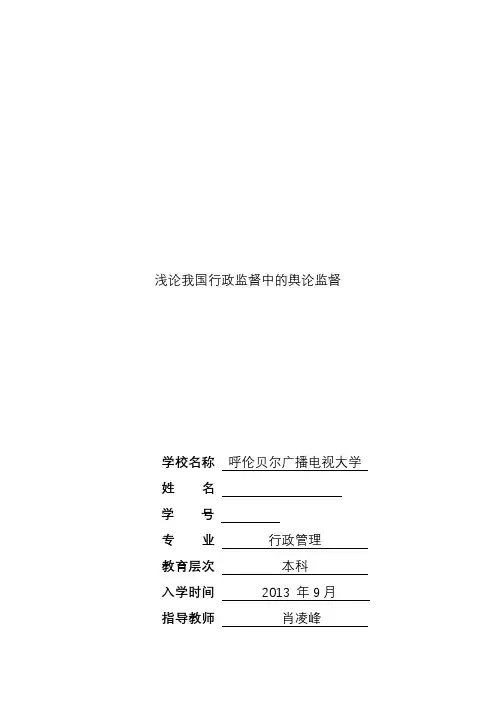 浅论我国行政监督中的舆论监督

学校名称 呼伦贝尔广播电视大学
姓 名
学 号
专 业 行政管理
教育层次 本科
入学时间 2013 年 9 月
指导教师 肖凌峰